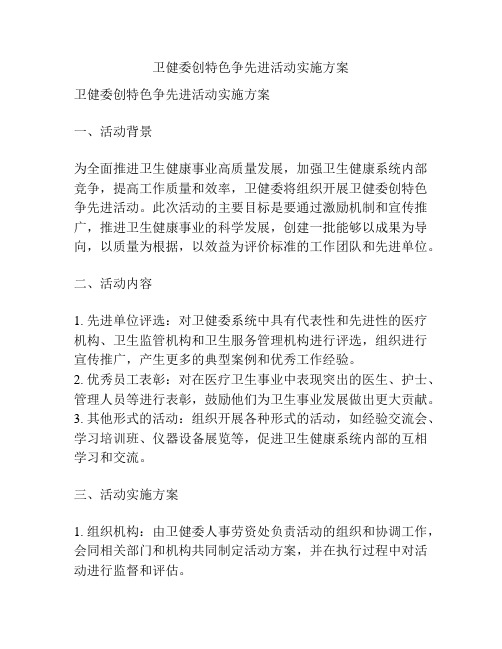 卫健委创特色争先进活动实施方案

卫健委创特色争先进活动实施方案

一、活动背景

为全面推进卫生健康事业高质量发展，加强卫生健康系统内部竞争，提高工作质量和效率，卫健委将组织开展卫健委创特色争先进活动。此次活动的主要目标是要通过激励机制和宣传推广，推进卫生健康事业的科学发展，创建一批能够以成果为导向，以质量为根据，以效益为评价标准的工作团队和先进单位。

二、活动内容

1. 先进单位评选：对卫健委系统中具有代表性和先进性的医疗机构、卫生监管机构和卫生服务管理机构进行评选，组织进行宣传推广，产生更多的典型案例和优秀工作经验。
2. 优秀员工表彰：对在医疗卫生事业中表现突出的医生、护士、管理人员等进行表彰，鼓励他们为卫生事业发展做出更大贡献。
3. 其他形式的活动：组织开展各种形式的活动，如经验交流会、学习培训班、仪器设备展览等，促进卫生健康系统内部的互相学习和交流。

三、活动实施方案

1. 组织机构：由卫健委人事劳资处负责活动的组织和协调工作，会同相关部门和机构共同制定活动方案，并在执行过程中对活动进行监督和评估。